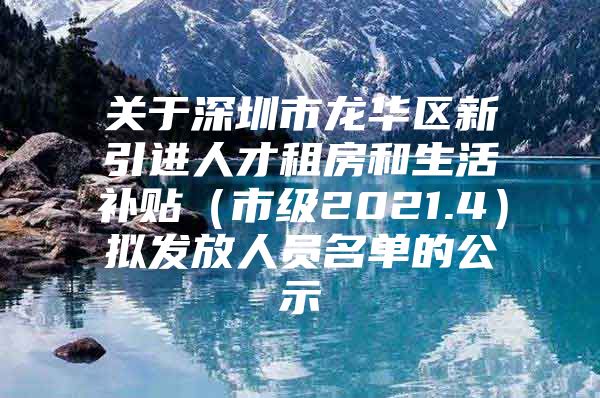 关于深圳市龙华区新引进人才租房和生活补贴（市级2021.4）拟发放人员名单的公示